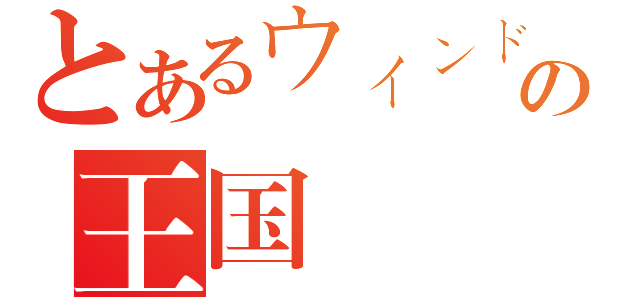 とあるウィンドの
王国